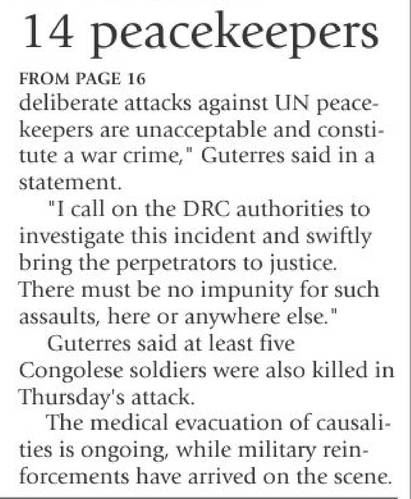 14 peacekeepers

FROM PAGE 16
deliberate attacks against UN peacekeepers are unacceptable and constitute a war crime," Guterres said in a statement.

"I call on the DRC authorities to investigate this incident and swiftly bring the perpetrators to justice. There must be no impunity for such assaults, here or anywhere else."

Guterres said at least five Congolese soldiers were also killed in Thursday's attack.

The medical evacuation of causalities is ongoing, while military reinforcements have arrived on the scene.